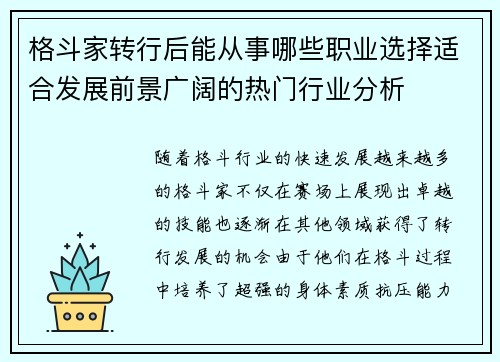 格斗家转行后能从事哪些职业选择适合发展前景广阔的热门行业分析

随着格斗行业的快速发展越来越多的格斗家不仅在赛场上展现出卓越的技能也逐渐在其他领域获得了转行发展的机会由于他们在格斗过程中培养了超强的身体素质抗压能力